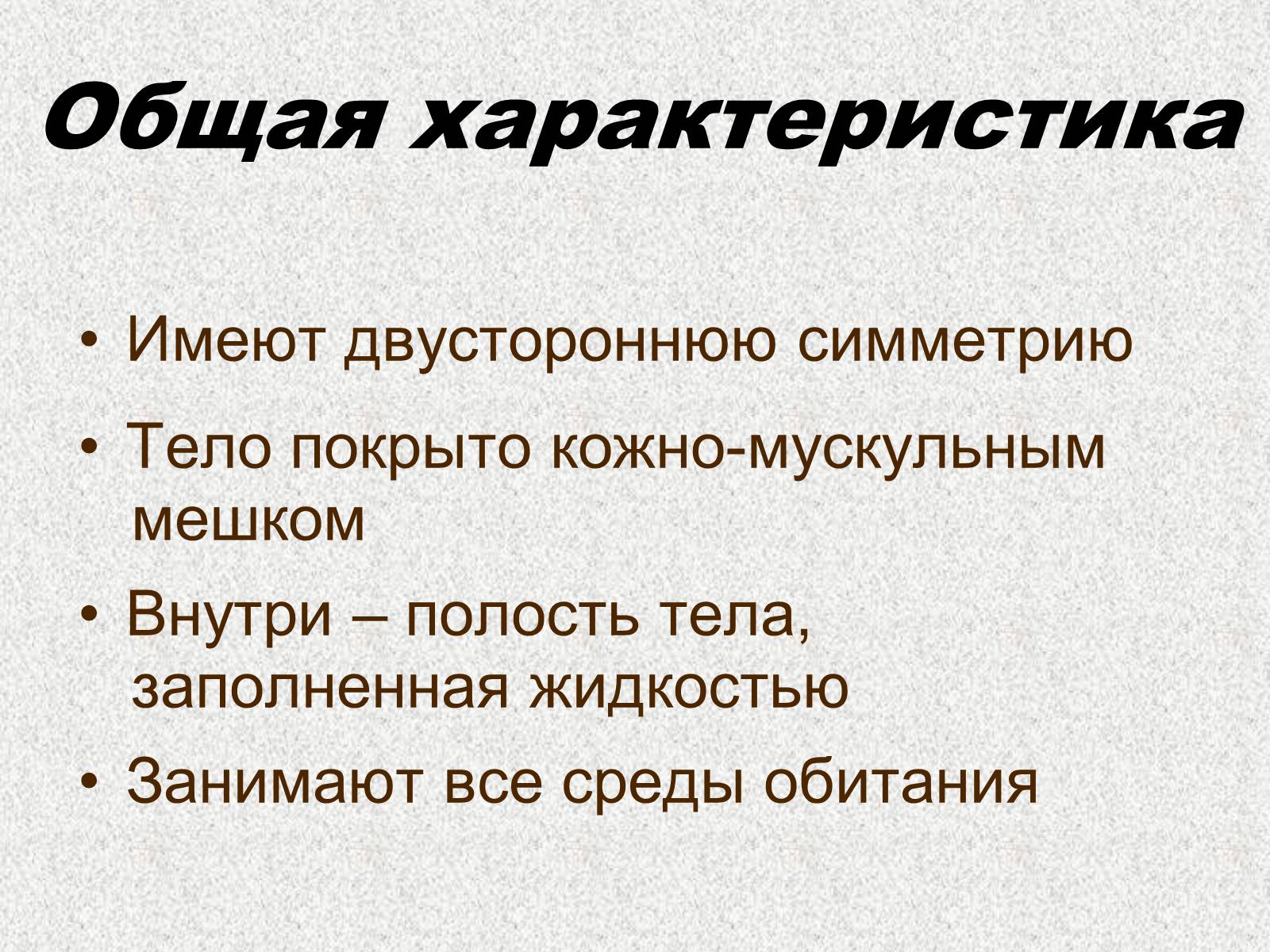 Общая характеристика

• Имеют двустороннюю симметрию

• Тело покрыто кожно-мускульным мешком

• Внутри – полость тела, заполненная жидкостью

• Занимают все среды обитания